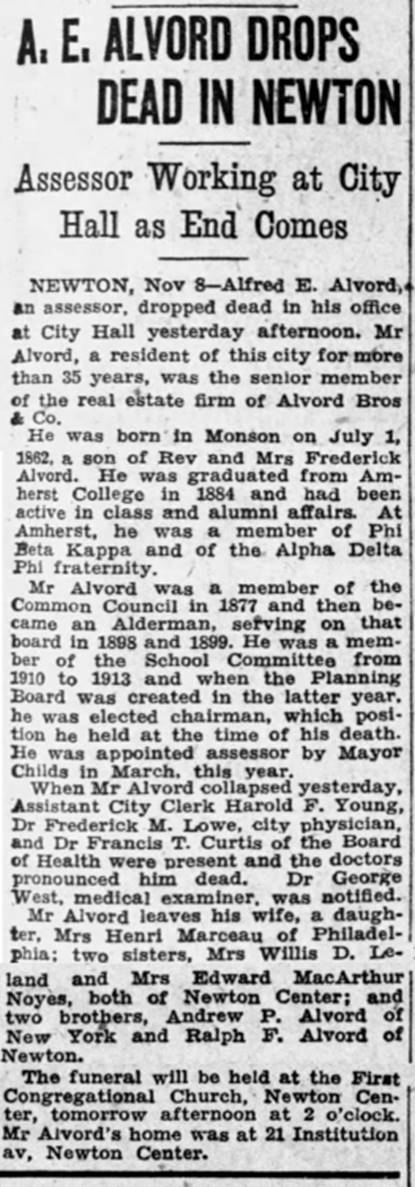 A. E. ALVORD DROPS DEAD IN NEWTON

Assessor Working at City Hall as End Comes

NEWTON, Nov 8—Alfred E. Alvord, an assessor, dropped dead in his office at City Hall yesterday afternoon. Mr Alvord, a resident of this city for more than 35 years, was the senior member of the real estate firm of Alvord Bros & Co.

He was born in Monson on July 1, 1862, a son of Rev and Mrs Frederick Alvord. He was graduated from Amherst College in 1884 and had been active in class and alumni affairs. At Amherst, he was a member of Phi Beta Kappa and of the Alpha Delta Phi fraternity.

Mr Alvord was a member of the Common Council in 1877 and then became an Alderman, serving on that board in 1898 and 1899. He was a member of the School Committee from 1910 to 1913 and when the Planning Board was created in the latter year, he was elected chairman, which position he held at the time of his death. He was appointed assessor by Mayor Childs in March, this year.

When Mr Alvord collapsed yesterday, Assistant City Clerk Harold F. Young, Dr Frederick M. Lowe, city physician, and Dr Francis T. Curtis of the Board of Health were present and the doctors pronounced him dead. Dr George West, medical examiner, was notified.

Mr Alvord leaves his wife, a daughter, Mrs Henri Marceau of Philadelphia; two sisters, Mrs Willis D. Leland and Mrs Edward MacArthur Noyes, both of Newton Center; and two brothers, Andrew P. Alvord of New York and Ralph F. Alvord of Newton.

The funeral will be held at the First Congregational Church, Newton Center, tomorrow afternoon at 2 o'clock. Mr Alvord's home was at 21 Institution av, Newton Center.